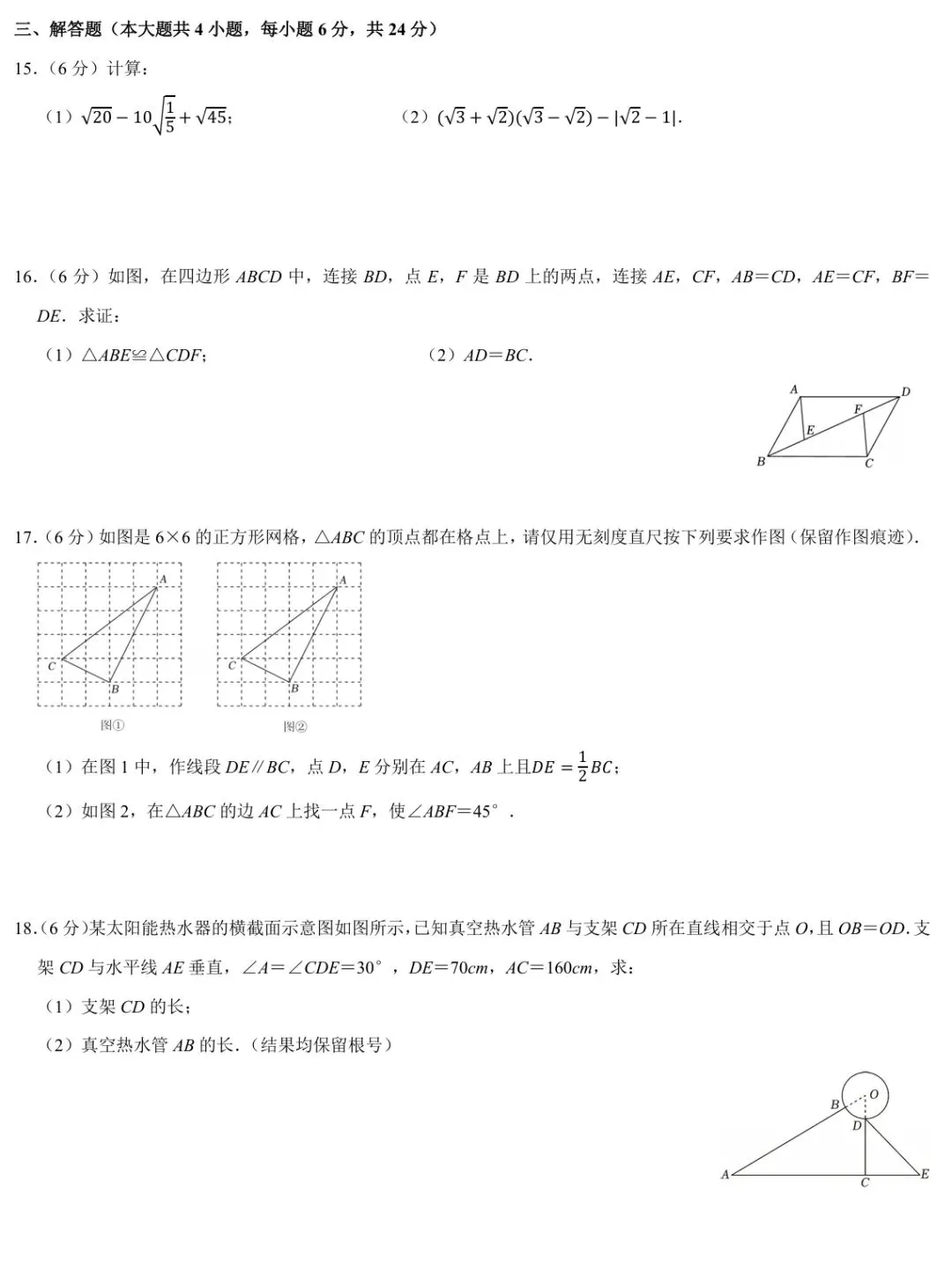 三、解答题（本大题共4小题，每小题6分，共24分）

15.（6分）计算：

（1）$\sqrt{20}-10\sqrt{\frac{1}{5}}+\sqrt{45}$；　　（2）$(\sqrt{3}+\sqrt{2})(\sqrt{3}-\sqrt{2})-|\sqrt{2}-1|$.

16.（6分）如图，在四边形ABCD中，连接BD，点E，F是BD上的两点，连接AE，CF，AB=CD，AE=CF，BF=DE．求证：

（1）△ABE≌△CDF；　　（2）AD=BC.

A D F E B C

17.（6分）如图是6×6的正方形网格，△ABC的顶点都在格点上，请仅用无刻度直尺按下列要求作图（保留作图痕迹）.

A C B
图①
A C B
图②

（1）在图1中，作线段DE∥BC，点D，E分别在AC，AB上且$DE=\frac{1}{2}BC$；

（2）如图2，在△ABC的边AC上找一点F，使∠ABF=45°．

18.（6分）某太阳能热水器的横截面示意图如图所示，已知真空热水管AB与支架CD所在直线相交于点O，且OB=OD．支架CD与水平线AE垂直，∠A=∠CDE=30°，DE=70cm，AC=160cm，求：

（1）支架CD的长；

（2）真空热水管AB的长．（结果均保留根号）

B O D A C E